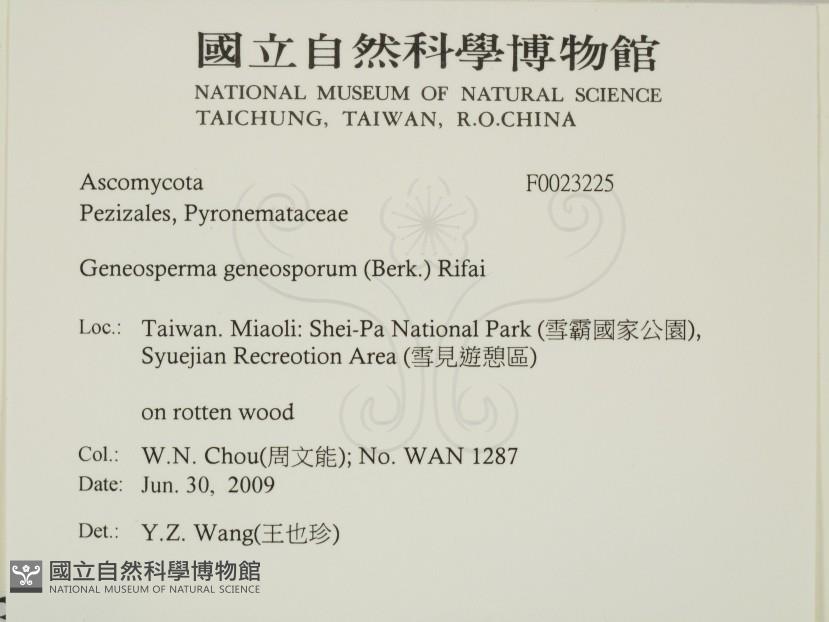 國立自然科學博物館
NATIONAL MUSEUM OF NATURAL SCIENCE
TAICHUNG, TAIWAN, R.O.CHINA

Ascomycota
F0023225
Pezizales, Pyronemataceae

Geneosperma geneosporum (Berk.) Rifai

Loc.: Taiwan. Miaoli: Shei-Pa National Park (雪霸國家公園), Syuejian Recreotion Area (雪見遊憩區)

on rotten wood

Col.: W.N. Chou(周文能); No. WAN 1287
Date: Jun. 30, 2009

Det.: Y.Z. Wang(王也珍)

國立自然科學博物館
NATIONAL MUSEUM OF NATURAL SCIENCE